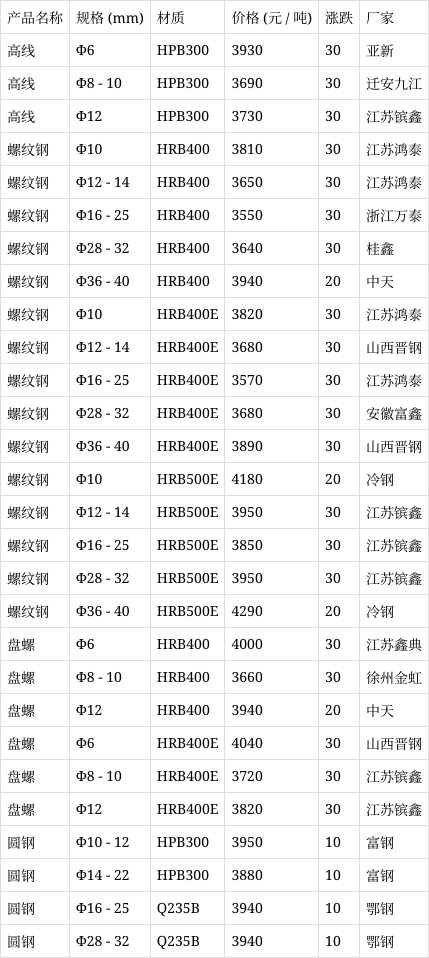 | 产品名称 | 规格 (mm) | 材质 | 价格 (元 / 吨) | 涨跌 | 厂家 |
|---|---|---|---|---|---|
| 高线 | Φ6 | HPB300 | 3930 | 30 | 亚新 |
| 高线 | Φ8 - 10 | HPB300 | 3690 | 30 | 迁安九江 |
| 高线 | Φ12 | HPB300 | 3730 | 30 | 江苏镔鑫 |
| 螺纹钢 | Φ10 | HRB400 | 3810 | 30 | 江苏鸿泰 |
| 螺纹钢 | Φ12 - 14 | HRB400 | 3650 | 30 | 江苏鸿泰 |
| 螺纹钢 | Φ16 - 25 | HRB400 | 3550 | 30 | 浙江万泰 |
| 螺纹钢 | Φ28 - 32 | HRB400 | 3640 | 30 | 桂鑫 |
| 螺纹钢 | Φ36 - 40 | HRB400 | 3940 | 20 | 中天 |
| 螺纹钢 | Φ10 | HRB400E | 3820 | 30 | 江苏鸿泰 |
| 螺纹钢 | Φ12 - 14 | HRB400E | 3680 | 30 | 山西晋钢 |
| 螺纹钢 | Φ16 - 25 | HRB400E | 3570 | 30 | 江苏鸿泰 |
| 螺纹钢 | Φ28 - 32 | HRB400E | 3680 | 30 | 安徽富鑫 |
| 螺纹钢 | Φ36 - 40 | HRB400E | 3890 | 30 | 山西晋钢 |
| 螺纹钢 | Φ10 | HRB500E | 4180 | 20 | 冷钢 |
| 螺纹钢 | Φ12 - 14 | HRB500E | 3950 | 30 | 江苏镔鑫 |
| 螺纹钢 | Φ16 - 25 | HRB500E | 3850 | 30 | 江苏镔鑫 |
| 螺纹钢 | Φ28 - 32 | HRB500E | 3950 | 30 | 江苏镔鑫 |
| 螺纹钢 | Φ36 - 40 | HRB500E | 4290 | 20 | 冷钢 |
| 盘螺 | Φ6 | HRB400 | 4000 | 30 | 江苏鑫典 |
| 盘螺 | Φ8 - 10 | HRB400 | 3660 | 30 | 徐州金虹 |
| 盘螺 | Φ12 | HRB400 | 3940 | 20 | 中天 |
| 盘螺 | Φ6 | HRB400E | 4040 | 30 | 山西晋钢 |
| 盘螺 | Φ8 - 10 | HRB400E | 3720 | 30 | 江苏镔鑫 |
| 盘螺 | Φ12 | HRB400E | 3820 | 30 | 江苏镔鑫 |
| 圆钢 | Φ10 - 12 | HPB300 | 3950 | 10 | 富钢 |
| 圆钢 | Φ14 - 22 | HPB300 | 3880 | 10 | 富钢 |
| 圆钢 | Φ16 - 25 | Q235B | 3940 | 10 | 鄂钢 |
| 圆钢 | Φ28 - 32 | Q235B | 3940 | 10 | 鄂钢 |